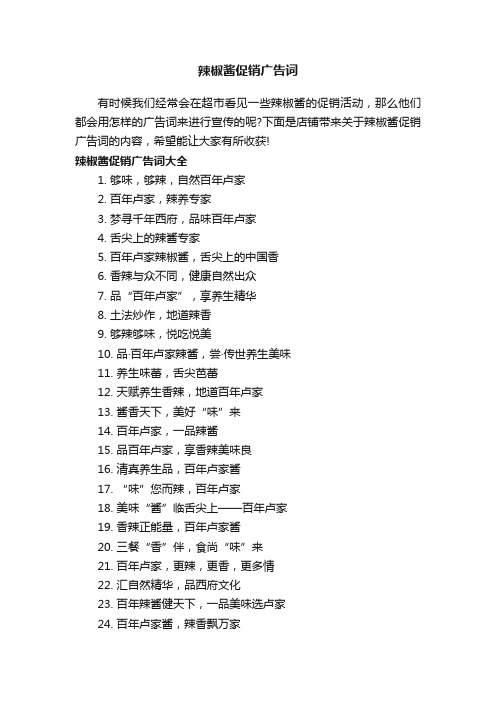 辣椒酱促销广告词

有时候我们经常会在超市看见一些辣椒酱的促销活动，那么他们都会用怎样的广告词来进行宣传的呢?下面是店铺带来关于辣椒酱促销广告词的内容，希望能让大家有所收获!

辣椒酱促销广告词大全

1. 够味，够辣，自然百年卢家
2. 百年卢家，辣养专家
3. 梦寻千年西府，品味百年卢家
4. 舌尖上的辣酱专家
5. 百年卢家辣椒酱，舌尖上的中国香
6. 香辣与众不同，健康自然出众
7. 品“百年卢家”，享养生精华
8. 土法炒作，地道辣香
9. 够辣够味，悦吃悦美
10. 品·百年卢家辣酱，尝·传世养生美味
11. 养生味蕾，舌尖芭蕾
12. 天赋养生香辣，地道百年卢家
13. 酱香天下，美好“味”来
14. 百年卢家，一品辣酱
15. 品百年卢家，享香辣美味良
16. 清真养生品，百年卢家酱
17. “味”您而辣，百年卢家
18. 美味“酱”临舌尖上——百年卢家
19. 香辣正能量，百年卢家酱
20. 三餐“香”伴，食尚“味”来
21. 百年卢家，更辣，更香，更多情
22. 汇自然精华，品西府文化
23. 百年辣酱健天下，一品美味选卢家
24. 百年卢家酱，辣香飘万家